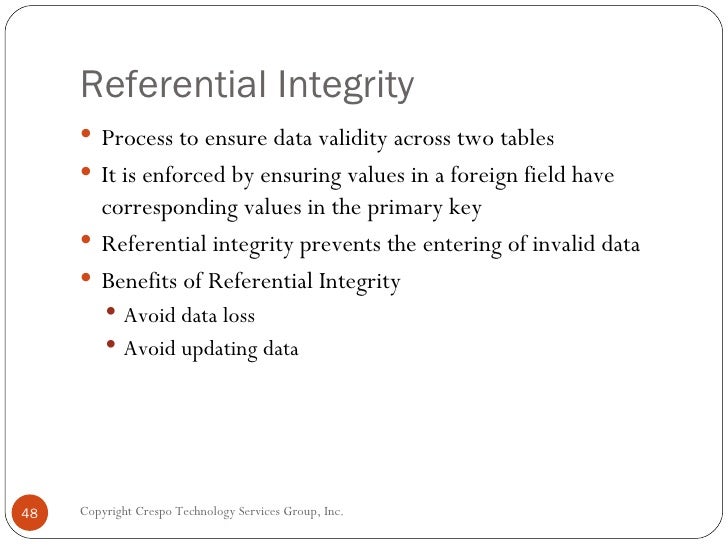 Referential Integrity

• Process to ensure data validity across two tables
• It is enforced by ensuring values in a foreign field have corresponding values in the primary key
• Referential integrity prevents the entering of invalid data
• Benefits of Referential Integrity
• Avoid data loss
• Avoid updating data

48

Copyright Crespo Technology Services Group, Inc.